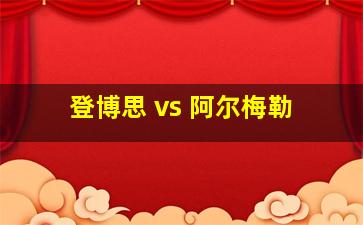 登博思 vs 阿尔梅勒